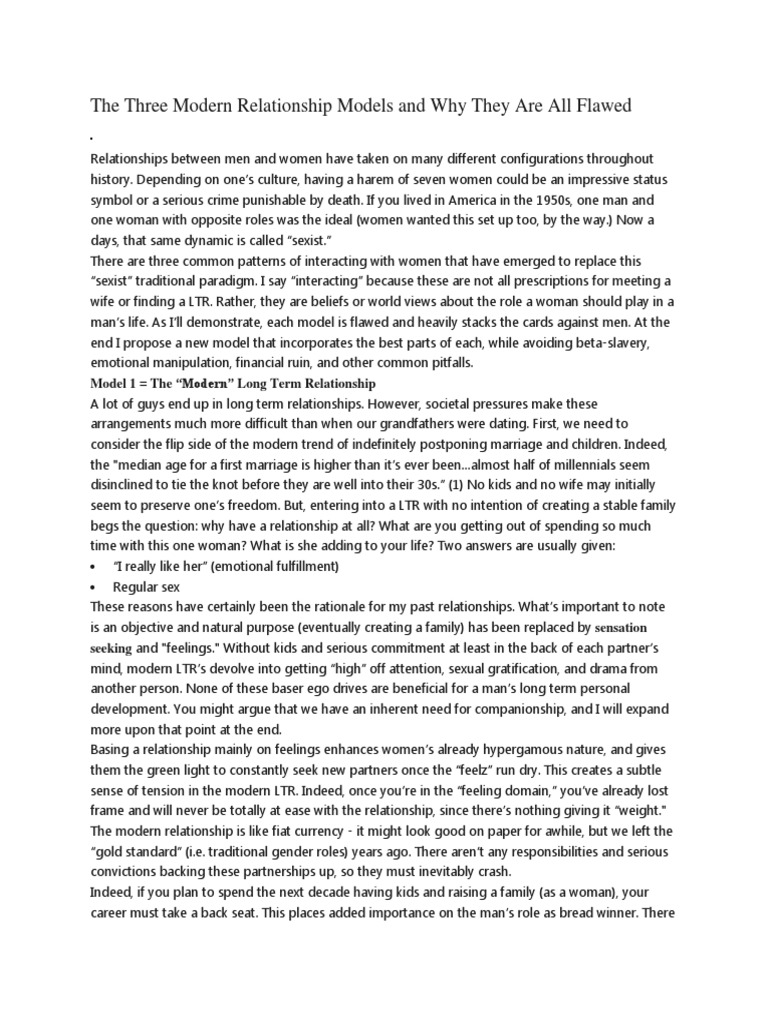 The Three Modern Relationship Models and Why They Are All Flawed

.

Relationships between men and women have taken on many different configurations throughout history. Depending on one's culture, having a harem of seven women could be an impressive status symbol or a serious crime punishable by death. If you lived in America in the 1950s, one man and one woman with opposite roles was the ideal (women wanted this set up too, by the way.) Now a days, that same dynamic is called "sexist."

There are three common patterns of interacting with women that have emerged to replace this "sexist" traditional paradigm. I say "interacting" because these are not all prescriptions for meeting a wife or finding a LTR. Rather, they are beliefs or world views about the role a woman should play in a man's life. As I'll demonstrate, each model is flawed and heavily stacks the cards against men. At the end I propose a new model that incorporates the best parts of each, while avoiding beta-slavery, emotional manipulation, financial ruin, and other common pitfalls.

Model 1 = The "Modern" Long Term Relationship

A lot of guys end up in long term relationships. However, societal pressures make these arrangements much more difficult than when our grandfathers were dating. First, we need to consider the flip side of the modern trend of indefinitely postponing marriage and children. Indeed, the "median age for a first marriage is higher than it's ever been...almost half of millennials seem disinclined to tie the knot before they are well into their 30s." (1) No kids and no wife may initially seem to preserve one's freedom. But, entering into a LTR with no intention of creating a stable family begs the question: why have a relationship at all? What are you getting out of spending so much time with this one woman? What is she adding to your life? Two answers are usually given:

• "I really like her" (emotional fulfillment)
• Regular sex

These reasons have certainly been the rationale for my past relationships. What's important to note is an objective and natural purpose (eventually creating a family) has been replaced by sensation seeking and "feelings." Without kids and serious commitment at least in the back of each partner's mind, modern LTR's devolve into getting "high" off attention, sexual gratification, and drama from another person. None of these baser ego drives are beneficial for a man's long term personal development. You might argue that we have an inherent need for companionship, and I will expand more upon that point at the end.

Basing a relationship mainly on feelings enhances women's already hypergamous nature, and gives them the green light to constantly seek new partners once the "feelz" run dry. This creates a subtle sense of tension in the modern LTR. Indeed, once you're in the "feeling domain," you've already lost frame and will never be totally at ease with the relationship, since there's nothing giving it "weight." The modern relationship is like fiat currency - it might look good on paper for awhile, but we left the "gold standard" (i.e. traditional gender roles) years ago. There aren't any responsibilities and serious convictions backing these partnerships up, so they must inevitably crash.

Indeed, if you plan to spend the next decade having kids and raising a family (as a woman), your career must take a back seat. This places added importance on the man's role as bread winner. There